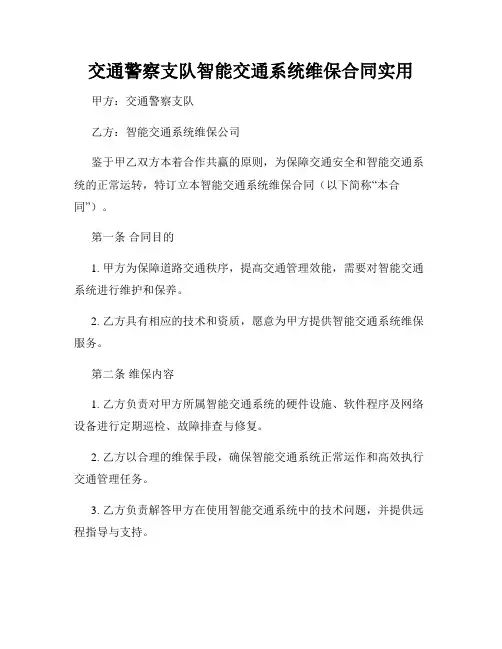 交通警察支队智能交通系统维保合同实用

甲方：交通警察支队

乙方：智能交通系统维保公司

鉴于甲乙双方本着合作共赢的原则，为保障交通安全和智能交通系统的正常运转，特订立本智能交通系统维保合同（以下简称“本合同”）。

第一条 合同目的

1. 甲方为保障道路交通秩序，提高交通管理效能，需要对智能交通系统进行维护和保养。

2. 乙方具有相应的技术和资质，愿意为甲方提供智能交通系统维保服务。

第二条 维保内容

1. 乙方负责对甲方所属智能交通系统的硬件设施、软件程序及网络设备进行定期巡检、故障排查与修复。

2. 乙方以合理的维保手段，确保智能交通系统正常运作和高效执行交通管理任务。

3. 乙方负责解答甲方在使用智能交通系统中的技术问题，并提供远程指导与支持。